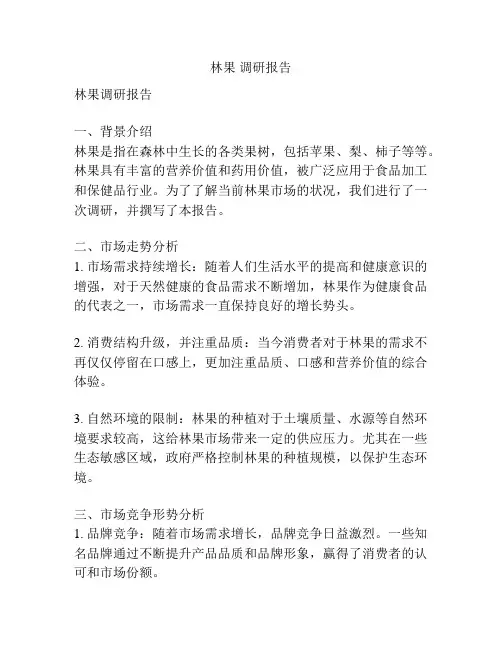 林果 调研报告

林果调研报告

一、背景介绍
林果是指在森林中生长的各类果树，包括苹果、梨、柿子等等。林果具有丰富的营养价值和药用价值，被广泛应用于食品加工和保健品行业。为了了解当前林果市场的状况，我们进行了一次调研，并撰写了本报告。

二、市场走势分析
1. 市场需求持续增长：随着人们生活水平的提高和健康意识的增强，对于天然健康的食品需求不断增加，林果作为健康食品的代表之一，市场需求一直保持良好的增长势头。

2. 消费结构升级，并注重品质：当今消费者对于林果的需求不再仅仅停留在口感上，更加注重品质、口感和营养价值的综合体验。

3. 自然环境的限制：林果的种植对于土壤质量、水源等自然环境要求较高，这给林果市场带来一定的供应压力。尤其在一些生态敏感区域，政府严格控制林果的种植规模，以保护生态环境。

三、市场竞争形势分析
1. 品牌竞争：随着市场需求增长，品牌竞争日益激烈。一些知名品牌通过不断提升产品品质和品牌形象，赢得了消费者的认可和市场份额。